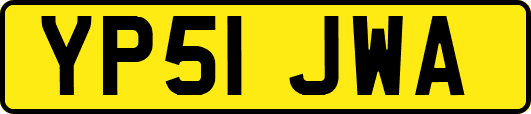 YP51 JWA